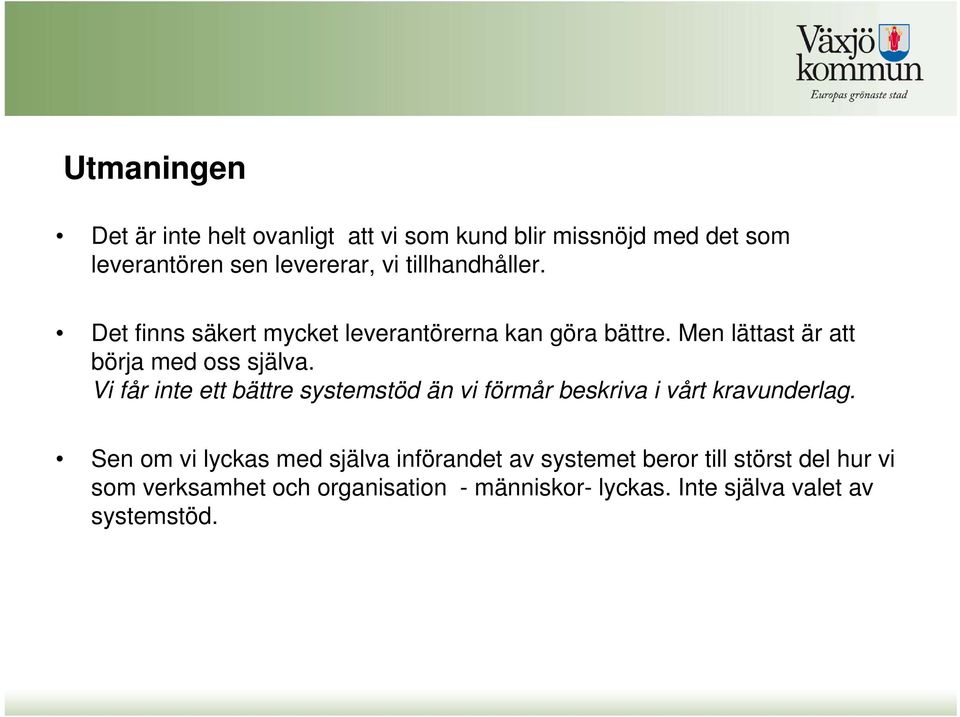 Växjö kommun
Europas grönaste stad

Utmaningen

• Det är inte helt ovanligt att vi som kund blir missnöjd med det som leverantören sen levererar, vi tillhandhåller.

• Det finns säkert mycket leverantörerna kan göra bättre. Men lättast är att börja med oss själva.
Vi får inte ett bättre systemstöd än vi förmår beskriva i vårt kravunderlag.

• Sen om vi lyckas med själva införandet av systemet beror till störst del hur vi som verksamhet och organisation - människor- lyckas. Inte själva valet av systemstöd.